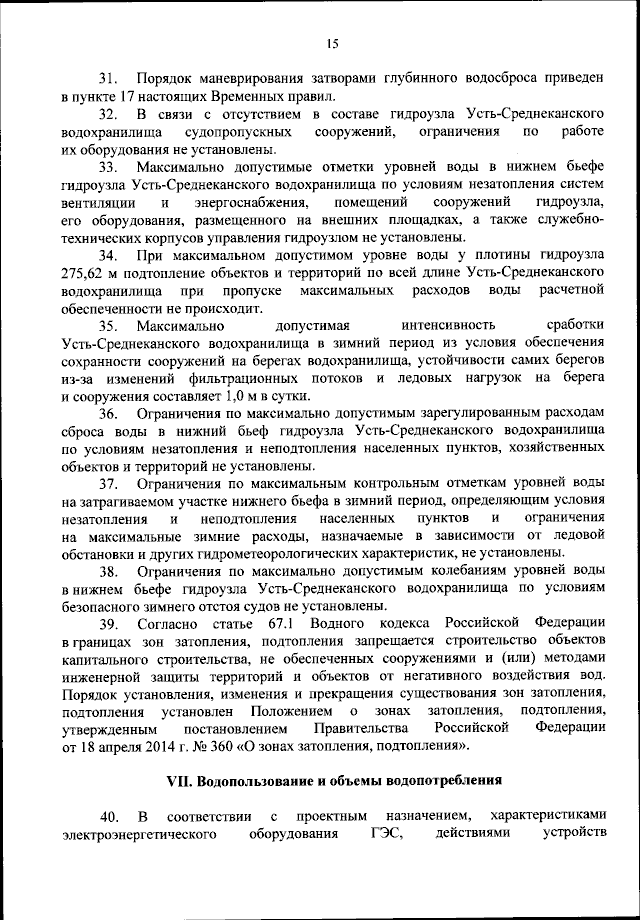 15

31. Порядок маневрирования затворами глубинного водосброса приведен в пункте 17 настоящих Временных правил.

32. В связи с отсутствием в составе гидроузла Усть-Среднеканского водохранилища судопропускных сооружений, ограничения по работе их оборудования не установлены.

33. Максимально допустимые отметки уровней воды в нижнем бьефе гидроузла Усть-Среднеканского водохранилища по условиям незатопления систем вентиляции и энергоснабжения, помещений сооружений гидроузла, его оборудования, размещенного на внешних площадках, а также служебно-технических корпусов управления гидроузлом не установлены.

34. При максимальном допустимом уровне воды у плотины гидроузла 275,62 м подтопление объектов и территорий по всей длине Усть-Среднеканского водохранилища при пропуске максимальных расходов воды расчетной обеспеченности не происходит.

35. Максимально допустимая интенсивность сработки Усть-Среднеканского водохранилища в зимний период из условия обеспечения сохранности сооружений на берегах водохранилища, устойчивости самих берегов из-за изменений фильтрационных потоков и ледовых нагрузок на берега и сооружения составляет 1,0 м в сутки.

36. Ограничения по максимально допустимым зарегулированным расходам сброса воды в нижний бьеф гидроузла Усть-Среднеканского водохранилища по условиям незатопления и неподтопления населенных пунктов, хозяйственных объектов и территорий не установлены.

37. Ограничения по максимальным контрольным отметкам уровней воды на затрагиваемом участке нижнего бьефа в зимний период, определяющим условия незатопления и неподтопления населенных пунктов и ограничения на максимальные зимние расходы, назначаемые в зависимости от ледовой обстановки и других гидрометеорологических характеристик, не установлены.

38. Ограничения по максимально допустимым колебаниям уровней воды в нижнем бьефе гидроузла Усть-Среднеканского водохранилища по условиям безопасного зимнего отстоя судов не установлены.

39. Согласно статье 67.1 Водного кодекса Российской Федерации в границах зон затопления, подтопления запрещается строительство объектов капитального строительства, не обеспеченных сооружениями и (или) методами инженерной защиты территорий и объектов от негативного воздействия вод. Порядок установления, изменения и прекращения существования зон затопления, подтопления установлен Положением о зонах затопления, подтопления, утвержденным постановлением Правительства Российской Федерации от 18 апреля 2014 г. № 360 «О зонах затопления, подтопления».

VII. Водопользование и объемы водопотребления

40. В соответствии с проектным назначением, характеристиками электроэнергетического оборудования ГЭС, действиями устройств